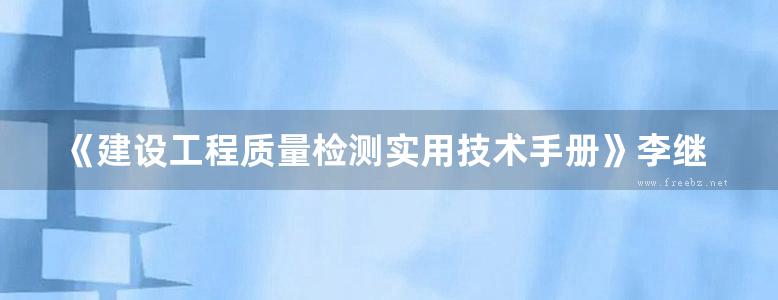 《建设工程质量检测实用技术手册》李继

www.freebz.net